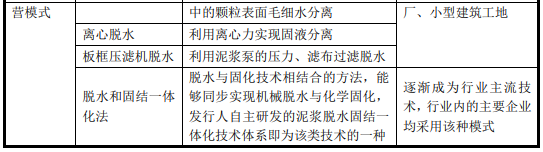 | 营模式 | | 中的颗粒表面毛细水分离 | 厂、小型建筑工地 |
|---|---|---|---|
| | 离心脱水 | 利用离心力实现固液分离 | |
| | 板框压滤机脱水 | 利用泥浆泵的压力、滤布过滤脱水 | |
| | 脱水和固结一体化法 | 脱水与固化技术相结合的方法，能够同步实现机械脱水与化学固化，发行人自主研发的泥浆脱水固结一体化技术体系即为该类技术的一种 | 逐渐成为行业主流技术，行业内的主要企业均采用该种模式 |